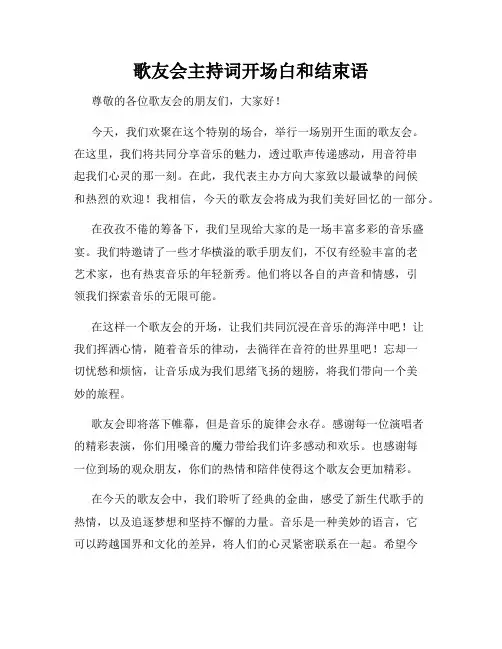 歌友会主持词开场白和结束语

尊敬的各位歌友会的朋友们，大家好！

今天，我们欢聚在这个特别的场合，举行一场别开生面的歌友会。在这里，我们将共同分享音乐的魅力，透过歌声传递感动，用音符串起我们心灵的那一刻。在此，我代表主办方向大家致以最诚挚的问候和热烈的欢迎！我相信，今天的歌友会将成为我们美好回忆的一部分。

在孜孜不倦的筹备下，我们呈现给大家的是一场丰富多彩的音乐盛宴。我们特邀请了一些才华横溢的歌手朋友们，不仅有经验丰富的老艺术家，也有热衷音乐的年轻新秀。他们将以各自的声音和情感，引领我们探索音乐的无限可能。

在这样一个歌友会的开场，让我们共同沉浸在音乐的海洋中吧！让我们挥洒心情，随着音乐的律动，去徜徉在音符的世界里吧！忘却一切忧愁和烦恼，让音乐成为我们思绪飞扬的翅膀，将我们带向一个美妙的旅程。

歌友会即将落下帷幕，但是音乐的旋律会永存。感谢每一位演唱者的精彩表演，你们用嗓音的魔力带给我们许多感动和欢乐。也感谢每一位到场的观众朋友，你们的热情和陪伴使得这个歌友会更加精彩。

在今天的歌友会中，我们聆听了经典的金曲，感受了新生代歌手的热情，以及追逐梦想和坚持不懈的力量。音乐是一种美妙的语言，它可以跨越国界和文化的差异，将人们的心灵紧密联系在一起。希望今